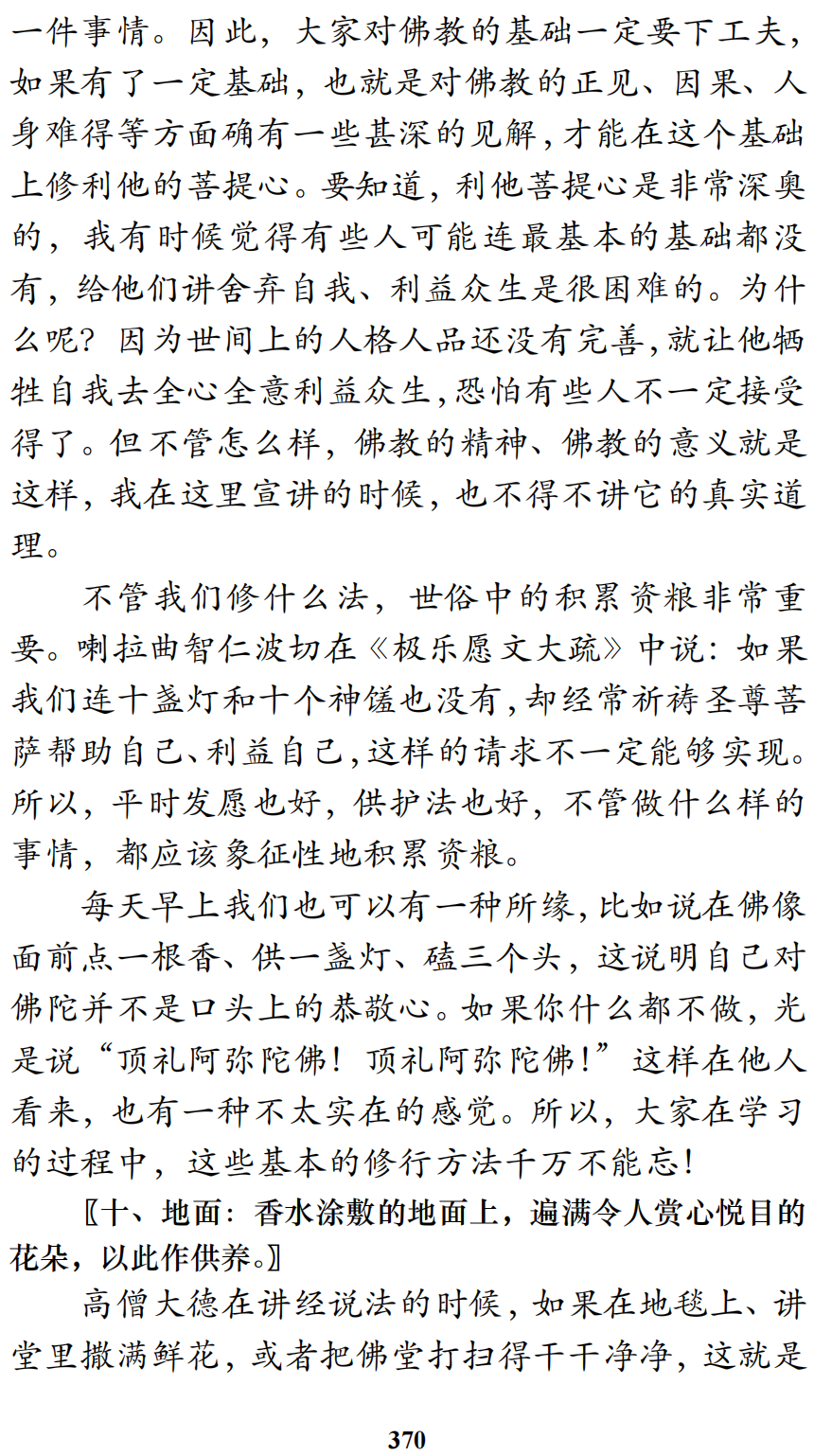 一件事情。因此，大家对佛教的基础一定要下工夫，如果有了一定基础，也就是对佛教的正见、因果、人身难得等方面确有一些甚深的见解，才能在这个基础上修利他的菩提心。要知道，利他菩提心是非常深奥的，我有时候觉得有些人可能连最基本的基础都没有，给他们讲舍弃自我、利益众生是很困难的。为什么呢？因为世间上的人格人品还没有完善，就让他牺牲自我去全心全意利益众生，恐怕有些人不一定接受得了。但不管怎么样，佛教的精神、佛教的意义就是这样，我在这里宣讲的时候，也不得不讲它的真实道理。

不管我们修什么法，世俗中的积累资粮非常重要。喇拉曲智仁波切在《极乐愿文大疏》中说：如果我们连十盏灯和十个神馐也没有，却经常祈祷圣尊菩萨帮助自己、利益自己，这样的请求不一定能够实现。所以，平时发愿也好，供护法也好，不管做什么样的事情，都应该象征性地积累资粮。

每天早上我们也可以有一种所缘，比如说在佛像面前点一根香、供一盏灯、磕三个头，这说明自己对佛陀并不是口头上的恭敬心。如果你什么都不做，光是说“顶礼阿弥陀佛！顶礼阿弥陀佛！”这样在他人看来，也有一种不太实在的感觉。所以，大家在学习的过程中，这些基本的修行方法千万不能忘！

〖十、地面：香水涂敷的地面上，遍满令人赏心悦目的花朵，以此作供养。〗

高僧大德在讲经说法的时候，如果在地毯上、讲堂里撒满鲜花，或者把佛堂打扫得干干净净，这就是

370